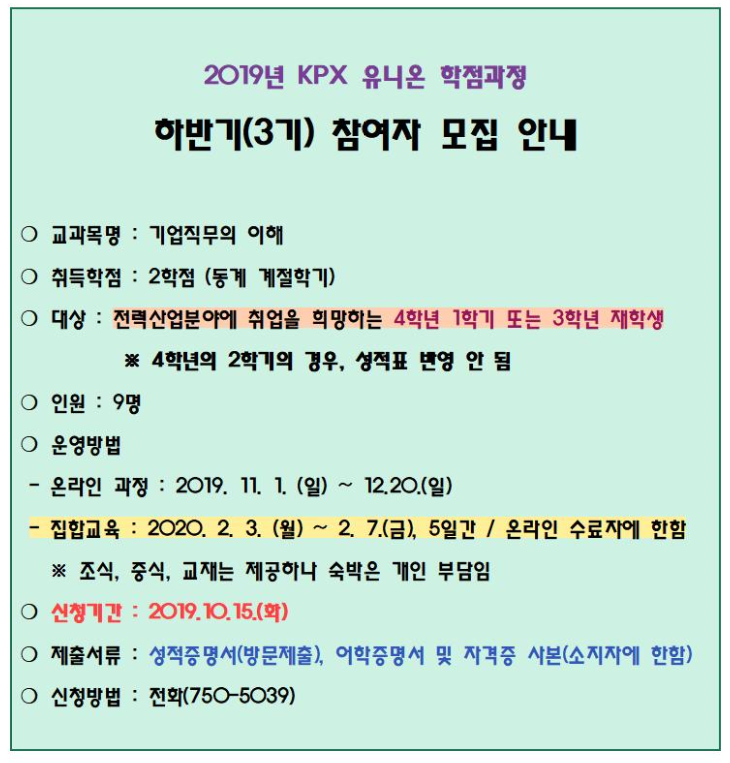 2019년 KPX 유니온 학점과정

하반기(3기) 참여자 모집 안내

○ 교과목명 : 기업직무의 이해

○ 취득학점 : 2학점 (동계 계절학기)

○ 대상 : 전력산업분야에 취업을 희망하는 4학년 1학기 또는 3학년 재학생

※ 4학년의 2학기의 경우, 성적표 반영 안 됨

○ 인원 : 9명

○ 운영방법

- 온라인 과정 : 2019. 11. 1. (일) ~ 12.20.(일)

- 집합교육 : 2020. 2. 3. (월) ~ 2. 7.(금), 5일간 / 온라인 수료자에 한함

※ 조식, 중식, 교재는 제공하나 숙박은 개인 부담임

○ 신청기간 : 2019.10.15.(화)

○ 제출서류 : 성적증명서(방문제출), 어학증명서 및 자격증 사본(소지자에 한함)

○ 신청방법 : 전화(750-5039)